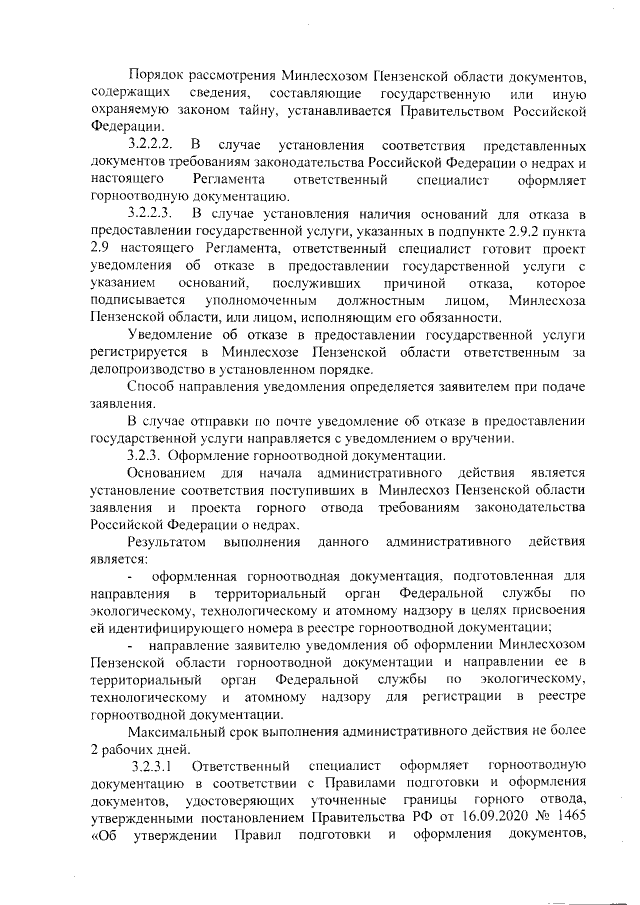 Порядок рассмотрения Минлесхозом Пензенской области документов, содержащих сведения, составляющие государственную или иную охраняемую законом тайну, устанавливается Правительством Российской Федерации.

3.2.2.2. В случае установления соответствия представленных документов требованиям законодательства Российской Федерации о недрах и настоящего Регламента ответственный специалист оформляет горноотводную документацию.

3.2.2.3. В случае установления наличия оснований для отказа в предоставлении государственной услуги, указанных в подпункте 2.9.2 пункта 2.9 настоящего Регламента, ответственный специалист готовит проект уведомления об отказе в предоставлении государственной услуги с указанием оснований, послуживших причиной отказа, которое подписывается уполномоченным должностным лицом, Минлесхоза Пензенской области, или лицом, исполняющим его обязанности.

Уведомление об отказе в предоставлении государственной услуги регистрируется в Минлесхозе Пензенской области ответственным за делопроизводство в установленном порядке.

Способ направления уведомления определяется заявителем при подаче заявления.

В случае отправки по почте уведомление об отказе в предоставлении государственной услуги направляется с уведомлением о вручении.

3.2.3. Оформление горноотводной документации.

Основанием для начала административного действия является установление соответствия поступивших в Минлесхоз Пензенской области заявления и проекта горного отвода требованиям законодательства Российской Федерации о недрах.

Результатом выполнения данного административного действия является:

- оформленная горноотводная документация, подготовленная для направления в территориальный орган Федеральной службы по экологическому, технологическому и атомному надзору в целях присвоения ей идентифицирующего номера в реестре горноотводной документации;

- направление заявителю уведомления об оформлении Минлесхозом Пензенской области горноотводной документации и направлении ее в территориальный орган Федеральной службы по экологическому, технологическому и атомному надзору для регистрации в реестре горноотводной документации.

Максимальный срок выполнения административного действия не более 2 рабочих дней.

3.2.3.1 Ответственный специалист оформляет горноотводную документацию в соответствии с Правилами подготовки и оформления документов, удостоверяющих уточненные границы горного отвода, утвержденными постановлением Правительства РФ от 16.09.2020 № 1465 «Об утверждении Правил подготовки и оформления документов,